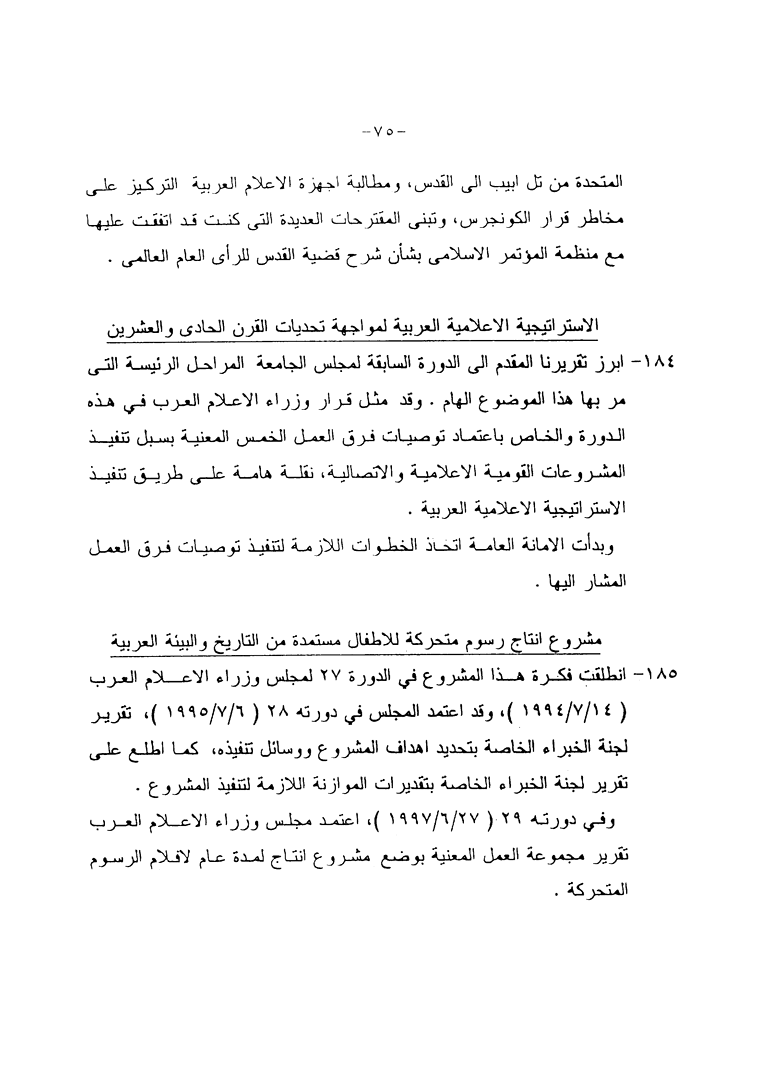 -٧٥-

المتحدة من تل ابيب الى القدس، ومطالبة اجهزة الاعلام العربية التركيز على مخاطر قرار الكونجرس، وتبنى المقترحات العديدة التى كنت قد اتفقت عليها مع منظمة المؤتمر الاسلامى بشأن شرح قضية القدس للرأى العام العالمى .

الاستراتيجية الاعلامية العربية لمواجهة تحديات القرن الحادى والعشرين

١٨٤- ابرز تقريرنا المقدم الى الدورة السابقة لمجلس الجامعة المراحل الرئيسة التى مر بها هذا الموضوع الهام . وقد مثل قرار وزراء الاعلام العرب في هذه الدورة والخاص باعتماد توصيات فرق العمل الخمس المعنية بسبل تنفيذ المشروعات القومية الاعلامية والاتصالية، نقلة هامة على طريق تنفيذ الاستراتيجية الاعلامية العربية .

وبدأت الامانة العامة اتخاذ الخطوات اللازمة لتنفيذ توصيات فرق العمل المشار اليها .

مشروع انتاج رسوم متحركة للاطفال مستمدة من التاريخ والبيئة العربية

١٨٥- انطلقت فكرة هذا المشروع في الدورة ٢٧ لمجلس وزراء الاعلام العرب ( ١٩٩٤/٧/١٤ )، وقد اعتمد المجلس في دورته ٢٨ ( ١٩٩٥/٧/٦ )، تقرير لجنة الخبراء الخاصة بتحديد اهداف المشروع ووسائل تنفيذه، كما اطلع على تقرير لجنة الخبراء الخاصة بتقديرات الموازنة اللازمة لتنفيذ المشروع .

وفي دورته ٢٩ ( ١٩٩٧/٦/٢٧ )، اعتمد مجلس وزراء الاعلام العرب تقرير مجموعة العمل المعنية بوضع مشروع انتاج لمدة عام لافلام الرسوم المتحركة .